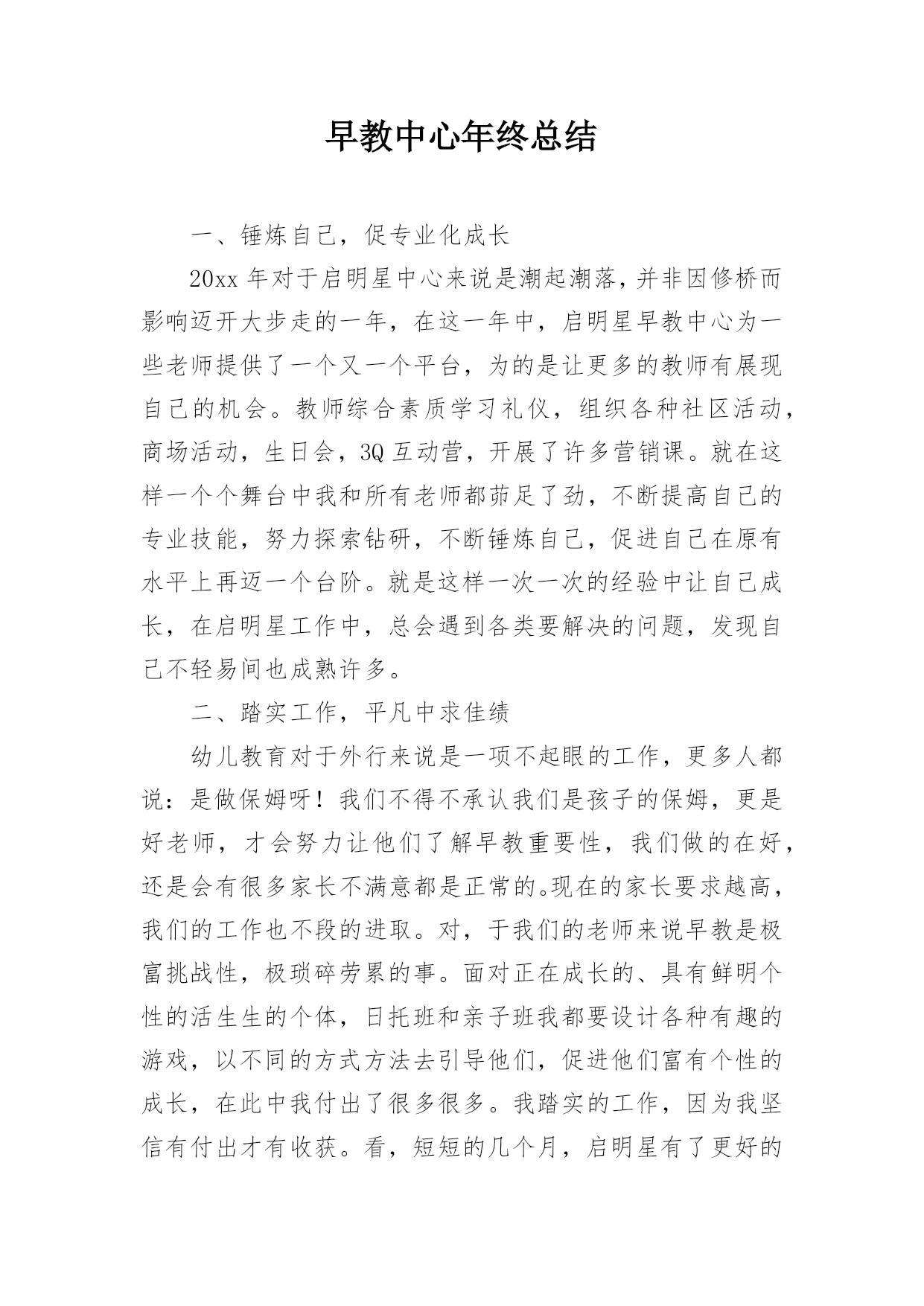 早教中心年终总结

一、锤炼自己，促专业化成长

20xx 年对于启明星中心来说是潮起潮落，并非因修桥而影响迈开大步走的一年，在这一年中，启明星早教中心为一些老师提供了一个又一个平台，为的是让更多的教师有展现自己的机会。教师综合素质学习礼仪，组织各种社区活动，商场活动，生日会，3Q 互动营，开展了许多营销课。就在这样一个个舞台中我和所有老师都茆足了劲，不断提高自己的专业技能，努力探索钻研，不断锤炼自己，促进自己在原有水平上再迈一个台阶。就是这样一次一次的经验中让自己成长，在启明星工作中，总会遇到各类要解决的问题，发现自己不轻易间也成熟许多。

二、踏实工作，平凡中求佳绩

幼儿教育对于外行来说是一项不起眼的工作，更多人都说：是做保姆呀！我们不得不承认我们是孩子的保姆，更是好老师，才会努力让他们了解早教重要性，我们做的在好，还是会有很多家长不满意都是正常的。现在的家长要求越高，我们的工作也不段的进取。对，于我们的老师来说早教是极富挑战性，极琐碎劳累的事。面对正在成长的、具有鲜明个性的活生生的个体，日托班和亲子班我都要设计各种有趣的游戏，以不同的方式方法去引导他们，促进他们富有个性的成长，在此中我付出了很多很多。我踏实的工作，因为我坚信有付出才有收获。看，短短的几个月，启明星有了更好的